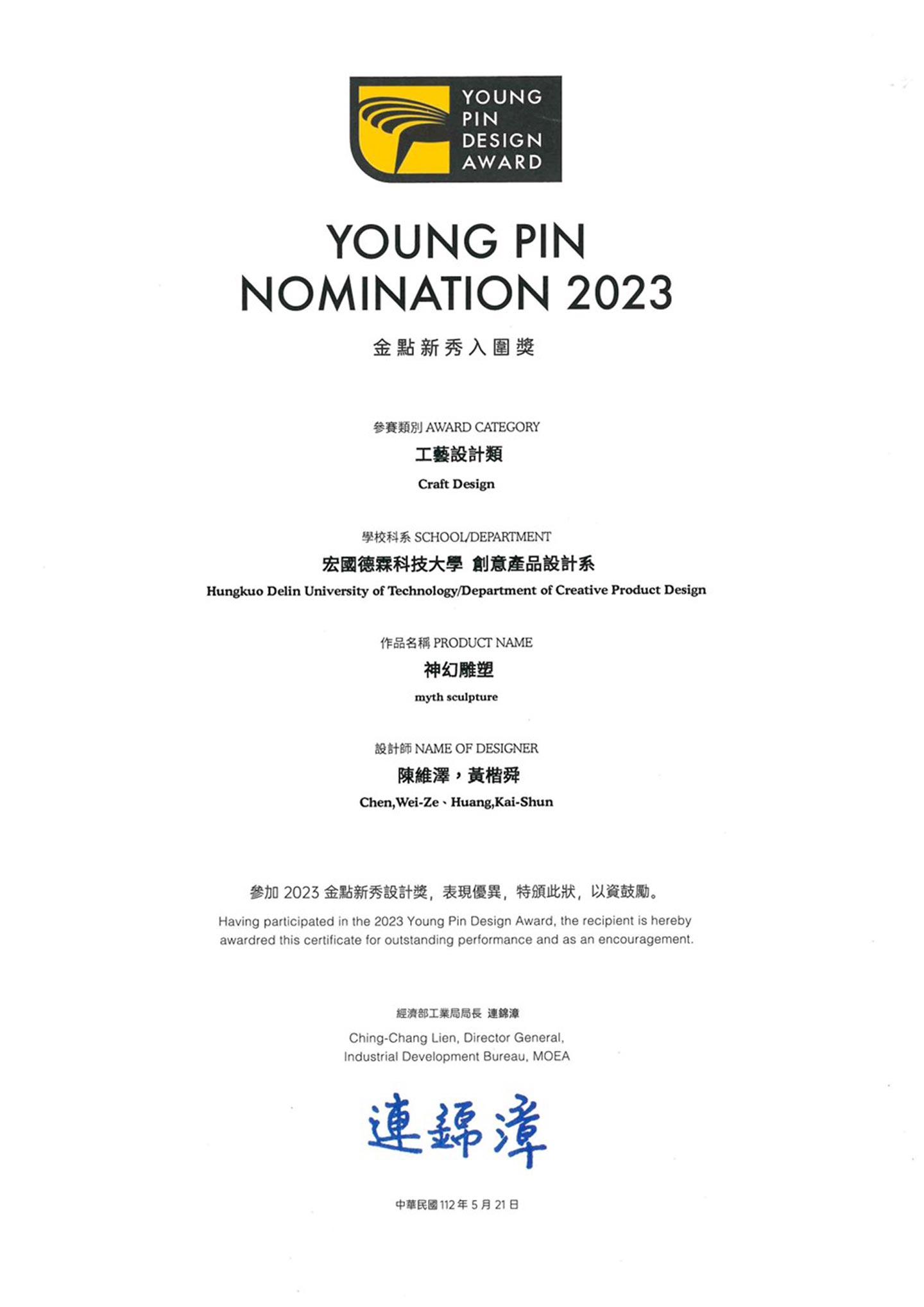 YOUNG PIN DESIGN AWARD

YOUNG PIN NOMINATION 2023

金點新秀入圍獎

參賽類別 AWARD CATEGORY

工藝設計類

Craft Design

學校科系 SCHOOL/DEPARTMENT

宏國德霖科技大學 創意產品設計系

Hungkuo Delin University of Technology/Department of Creative Product Design

作品名稱 PRODUCT NAME

神幻雕塑

myth sculpture

設計師 NAME OF DESIGNER

陳維澤，黃楷舜

Chen,Wei-Ze、Huang,Kai-Shun

參加 2023 金點新秀設計獎，表現優異，特頒此狀，以資鼓勵。

Having participated in the 2023 Young Pin Design Award, the recipient is hereby awardred this certificate for outstanding performance and as an encouragement.

經濟部工業局局長 連錦漳

Ching-Chang Lien, Director General, Industrial Development Bureau, MOEA

連錦漳

中華民國 112 年 5 月 21 日